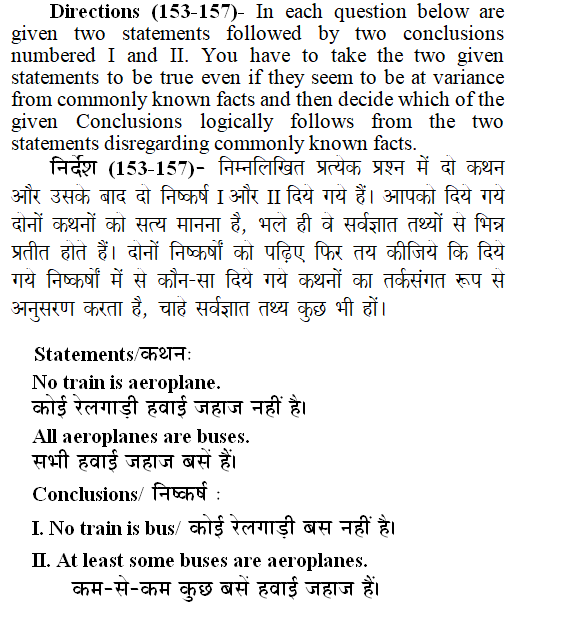 Directions (153-157)- In each question below are given two statements followed by two conclusions numbered I and II. You have to take the two given statements to be true even if they seem to be at variance from commonly known facts and then decide which of the given Conclusions logically follows from the two statements disregarding commonly known facts.

निर्देश (153-157)- निम्नलिखित प्रत्येक प्रश्न में दो कथन और उसके बाद दो निष्कर्ष I और II दिये गये हैं। आपको दिये गये दोनों कथनों को सत्य मानना है, भले ही वे सर्वज्ञात तथ्यों से भिन्न प्रतीत होते हैं। दोनों निष्कर्षों को पढ़िए फिर तय कीजिये कि दिये गये निष्कर्षों में से कौन-सा दिये गये कथनों का तर्कसंगत रूप से अनुसरण करता है, चाहे सर्वज्ञात तथ्य कुछ भी हों।

Statements/कथन:

No train is aeroplane.
कोई रेलगाड़ी हवाई जहाज नहीं है।

All aeroplanes are buses.
सभी हवाई जहाज बसें हैं।

Conclusions/ निष्कर्ष :

I. No train is bus/ कोई रेलगाड़ी बस नहीं है।

II. At least some buses are aeroplanes.
कम-से-कम कुछ बसें हवाई जहाज हैं।